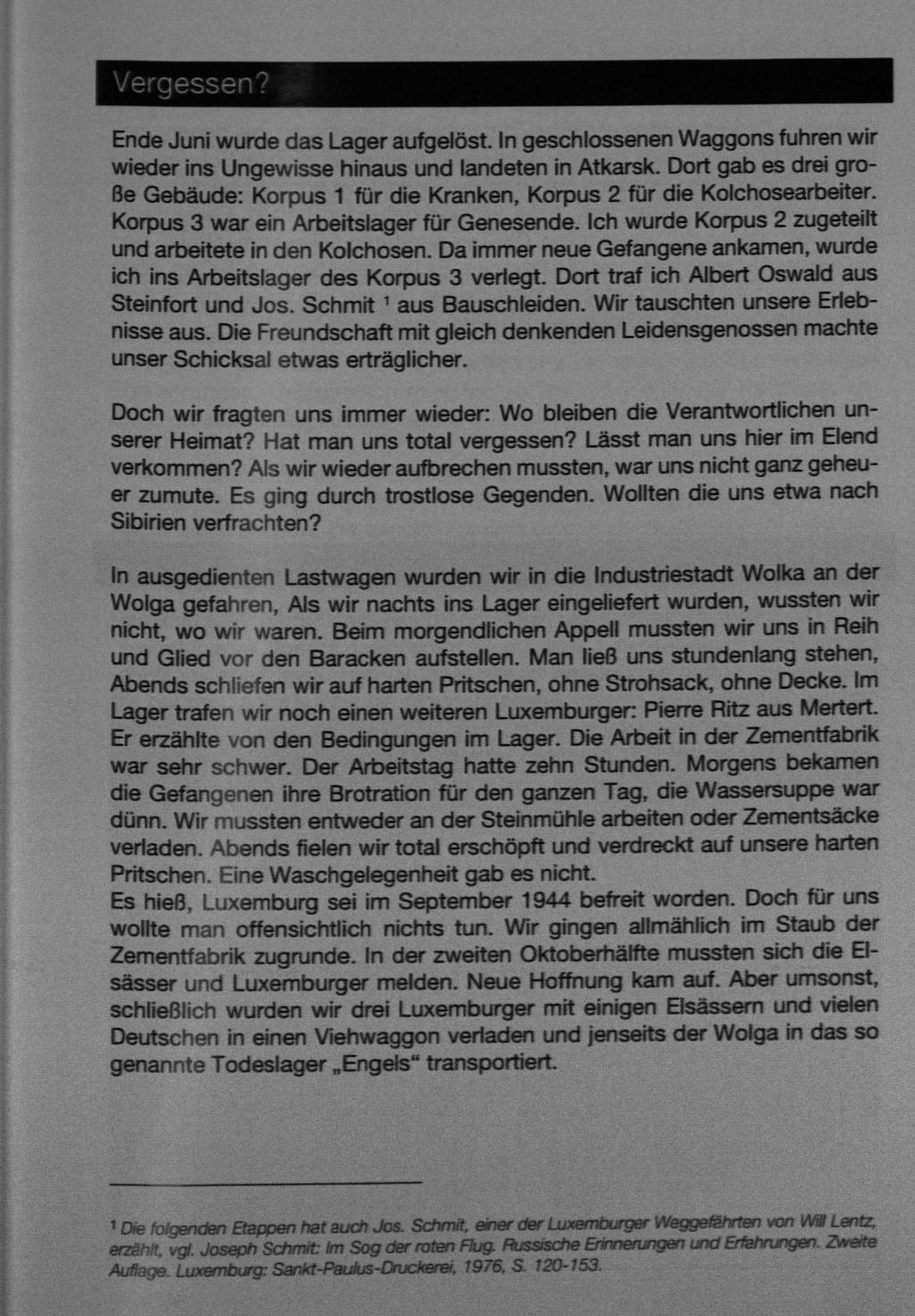 Vergessen?

Ende Juni wurde das Lager aufgelöst. In geschlossenen Waggons fuhren wir wieder ins Ungewisse hinaus und landeten in Atkarsk. Dort gab es drei große Gebäude: Korpus 1 für die Kranken, Korpus 2 für die Kolchosearbeiter. Korpus 3 war ein Arbeitslager für Genesende. Ich wurde Korpus 2 zugeteilt und arbeitete in den Kolchosen. Da immer neue Gefangene ankamen, wurde ich ins Arbeitslager des Korpus 3 verlegt. Dort traf ich Albert Oswald aus Steinfort und Jos. Schmit $^{1}$ aus Bauschleiden. Wir tauschten unsere Erlebnisse aus. Die Freundschaft mit gleich denkenden Leidensgenossen machte unser Schicksal etwas erträglicher.

Doch wir fragten uns immer wieder: Wo bleiben die Verantwortlichen unserer Heimat? Hat man uns total vergessen? Lässt man uns hier im Elend verkommen? Als wir wieder aufbrechen mussten, war uns nicht ganz geheuer zumute. Es ging durch trostlose Gegenden. Wollten die uns etwa nach Sibirien verfrachten?

In ausgedienten Lastwagen wurden wir in die Industriestadt Wolka an der Wolga gefahren, Als wir nachts ins Lager eingeliefert wurden, wussten wir nicht, wo wir waren. Beim morgendlichen Appell mussten wir uns in Reih und Glied vor den Baracken aufstellen. Man ließ uns stundenlang stehen, Abends schliefen wir auf harten Pritschen, ohne Strohsack, ohne Decke. Im Lager trafen wir noch einen weiteren Luxemburger: Pierre Ritz aus Mertert. Er erzählte von den Bedingungen im Lager. Die Arbeit in der Zementfabrik war sehr schwer. Der Arbeitstag hatte zehn Stunden. Morgens bekamen die Gefangenen ihre Brotration für den ganzen Tag, die Wassersuppe war dünn. Wir mussten entweder an der Steinmühle arbeiten oder Zementsäcke verladen. Abends fielen wir total erschöpft und verdreckt auf unsere harten Pritschen. Eine Waschgelegenheit gab es nicht.
Es hieß, Luxemburg sei im September 1944 befreit worden. Doch für uns wollte man offensichtlich nichts tun. Wir gingen allmählich im Staub der Zementfabrik zugrunde. In der zweiten Oktoberhälfte mussten sich die Elsässer und Luxemburger melden. Neue Hoffnung kam auf. Aber umsonst, schließlich wurden wir drei Luxemburger mit einigen Elsässern und vielen Deutschen in einen Viehwaggon verladen und jenseits der Wolga in das so genannte Todeslager „Engels“ transportiert.

$^{1}$ Die folgenden Etappen hat auch Jos. Schmit, einer der Luxemburger Weggefährten von Will Lentz, erzählt, vgl. Joseph Schmit: Im Sog der roten Flug. Russische Erinnerungen und Erfahrungen. Zweite Auflage. Luxemburg: Sankt-Paulus-Druckerei, 1976, S. 120-153.